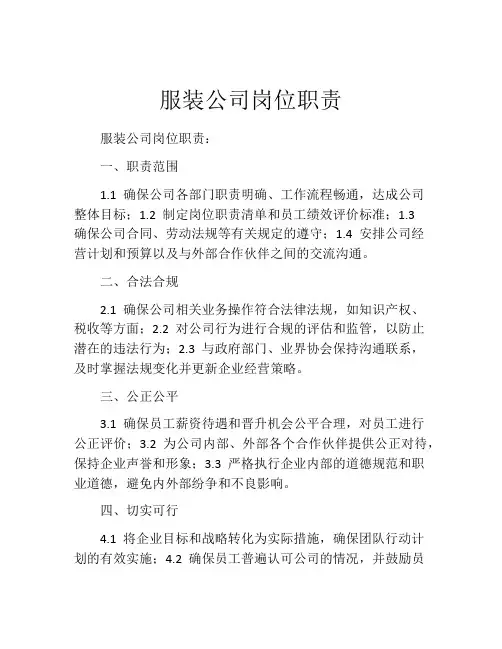 服装公司岗位职责

服装公司岗位职责：

一、职责范围

1.1 确保公司各部门职责明确、工作流程畅通，达成公司整体目标；1.2 制定岗位职责清单和员工绩效评价标准；1.3 确保公司合同、劳动法规等有关规定的遵守；1.4 安排公司经营计划和预算以及与外部合作伙伴之间的交流沟通。

二、合法合规

2.1 确保公司相关业务操作符合法律法规，如知识产权、税收等方面；2.2 对公司行为进行合规的评估和监管，以防止潜在的违法行为；2.3 与政府部门、业界协会保持沟通联系，及时掌握法规变化并更新企业经营策略。

三、公正公平

3.1 确保员工薪资待遇和晋升机会公平合理，对员工进行公正评价；3.2 为公司内部、外部各个合作伙伴提供公正对待，保持企业声誉和形象；3.3 严格执行企业内部的道德规范和职业道德，避免内外部纷争和不良影响。

四、切实可行

4.1 将企业目标和战略转化为实际措施，确保团队行动计划的有效实施；4.2 确保员工普遍认可公司的情况，并鼓励员